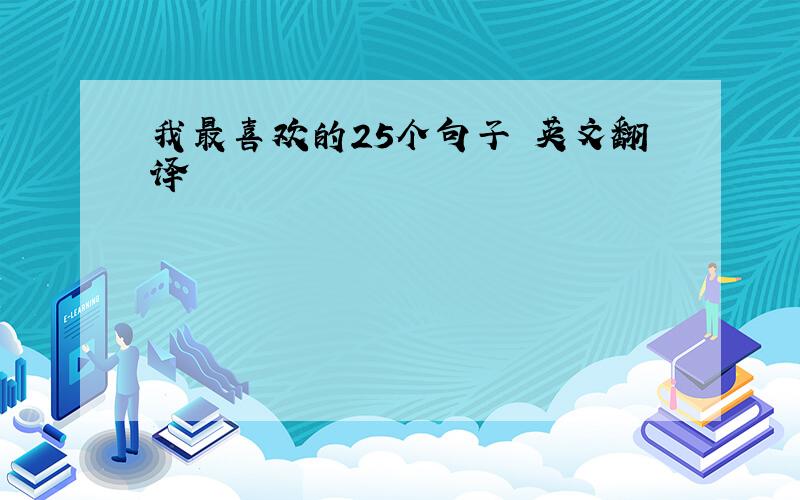 我最喜欢的25个句子 英文翻译

E-LEARNING